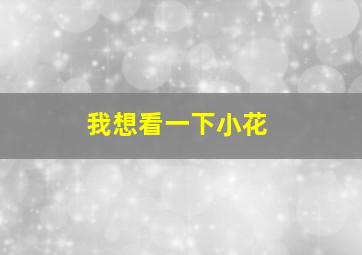 我想看一下小花